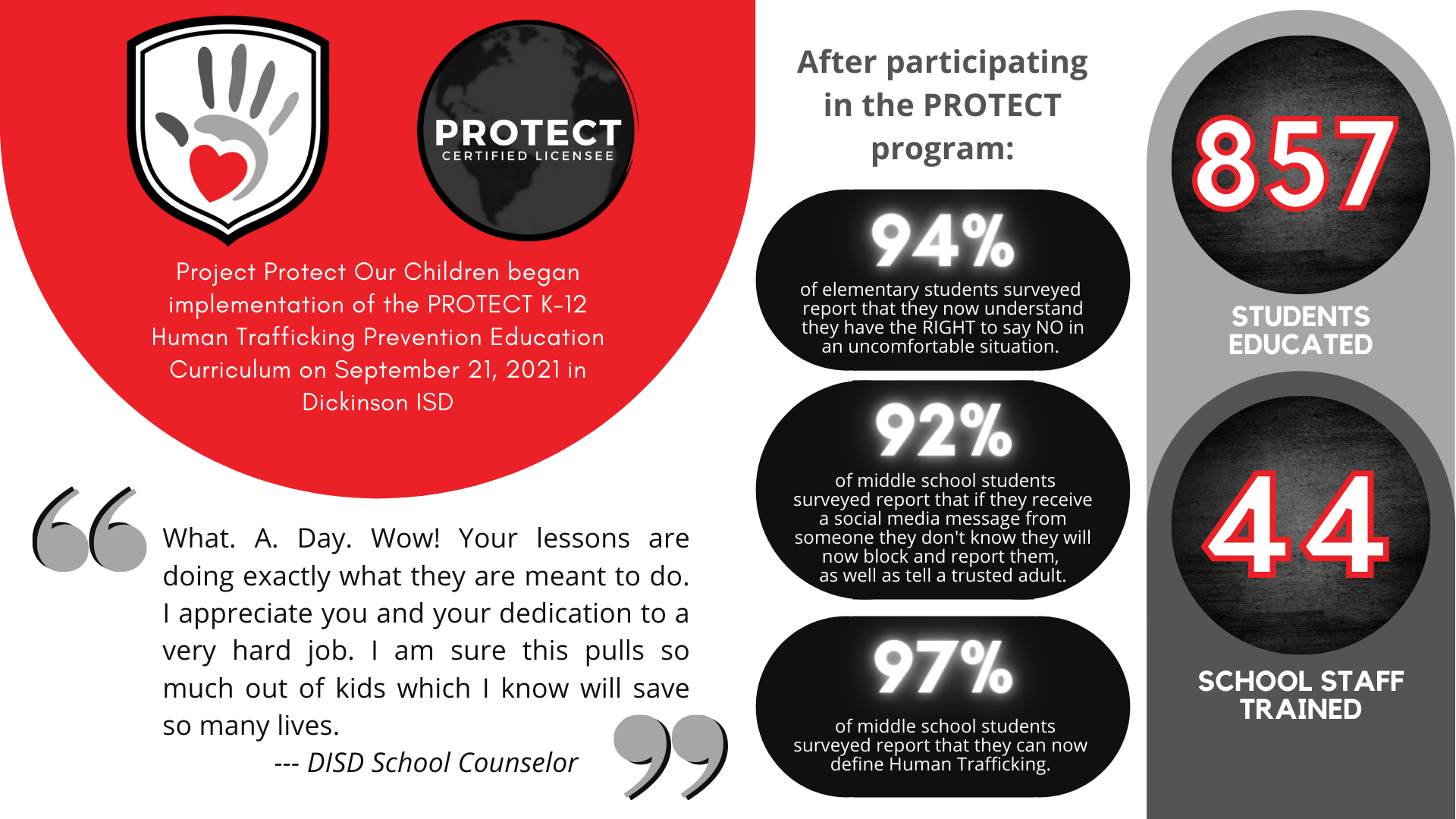 PROTECT
CERTIFIED LICENSEE

Project Protect Our Children began implementation of the PROTECT K-12 Human Trafficking Prevention Education Curriculum on September 21, 2021 in Dickinson ISD

What. A. Day. Wow! Your lessons are doing exactly what they are meant to do. I appreciate you and your dedication to a very hard job. I am sure this pulls so much out of kids which I know will save so many lives.
--- DISD School Counselor

After participating in the PROTECT program:

94%
of elementary students surveyed report that they now understand they have the RIGHT to say NO in an uncomfortable situation.

92%
of middle school students surveyed report that if they receive a social media message from someone they don't know they will now block and report them, as well as tell a trusted adult.

97%
of middle school students surveyed report that they can now define Human Trafficking.

857
STUDENTS EDUCATED

44
SCHOOL STAFF TRAINED